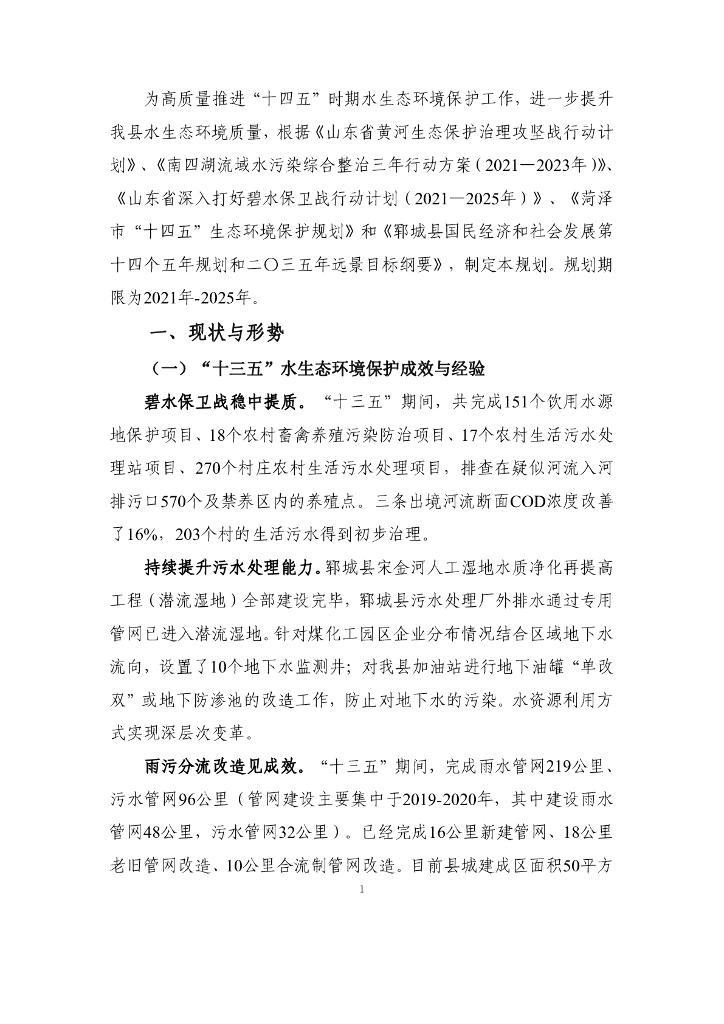 为高质量推进“十四五”时期水生态环境保护工作，进一步提升我县水生态环境质量，根据《山东省黄河生态保护治理攻坚战行动计划》、《南四湖流域水污染综合整治三年行动方案（2021—2023年）》、《山东省深入打好碧水保卫战行动计划（2021—2025年）》、《菏泽市“十四五”生态环境保护规划》和《郓城县国民经济和社会发展第十四个五年规划和二〇三五年远景目标纲要》，制定本规划。规划期限为2021年-2025年。

一、现状与形势

（一）“十三五”水生态环境保护成效与经验

碧水保卫战稳中提质。“十三五”期间，共完成151个饮用水源地保护项目、18个农村畜禽养殖污染防治项目、17个农村生活污水处理站项目、270个村庄农村生活污水处理项目，排查在疑似河流入河排污口570个及禁养区内的养殖点。三条出境河流断面COD浓度改善了16%，203个村的生活污水得到初步治理。

持续提升污水处理能力。郓城县宋金河人工湿地水质净化再提高工程（潜流湿地）全部建设完毕，郓城县污水处理厂外排水通过专用管网已进入潜流湿地。针对煤化工园区企业分布情况结合区域地下水流向，设置了10个地下水监测井；对我县加油站进行地下油罐“单改双”或地下防渗池的改造工作，防止对地下水的污染。水资源利用方式实现深层次变革。

雨污分流改造见成效。“十三五”期间，完成雨水管网219公里、污水管网96公里（管网建设主要集中于2019-2020年，其中建设雨水管网48公里，污水管网32公里）。已经完成16公里新建管网、18公里老旧管网改造、10公里合流制管网改造。目前县城建成区面积50平方

1